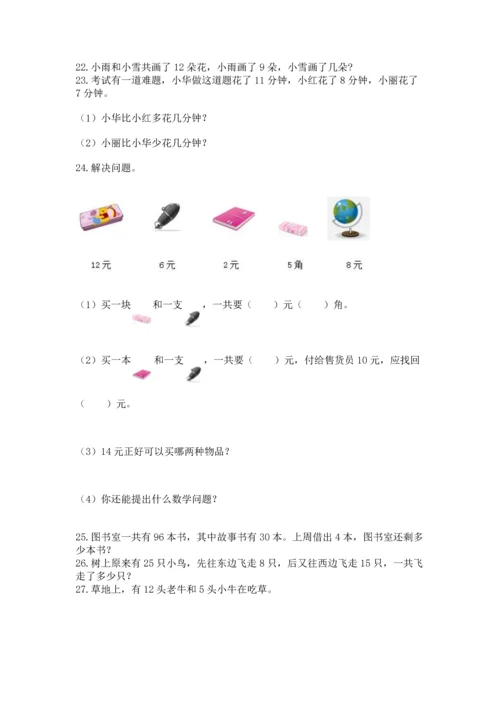 22. 小雨和小雪共画了 12 朵花，小雨画了 9 朵，小雪画了几朵？
23. 考试有一道难题，小华做这道题花了 11 分钟，小红花了 8 分钟，小丽花了 7 分钟。

（1）小华比小红多花几分钟？

（2）小丽比小华少花几分钟？

24. 解决问题。

12元　　6元　　2元　　5角　　8元

（1）买一块　　和一支　　，一共要（　　）元（　　）角。

（2）买一本　　和一支　　，一共要（　　）元，付给售货员 10 元，应找回（　　）元。

（3）14 元正好可以买哪两种物品？

（4）你还能提出什么数学问题？

25. 图书室一共有 96 本书，其中故事书有 30 本。上周借出 4 本，图书室还剩多少本书？
26. 树上原来有 25 只小鸟，先往东边飞走 8 只，后又往西边飞走 15 只，一共飞走了多少只？
27. 草地上，有 12 头老牛和 5 头小牛在吃草。